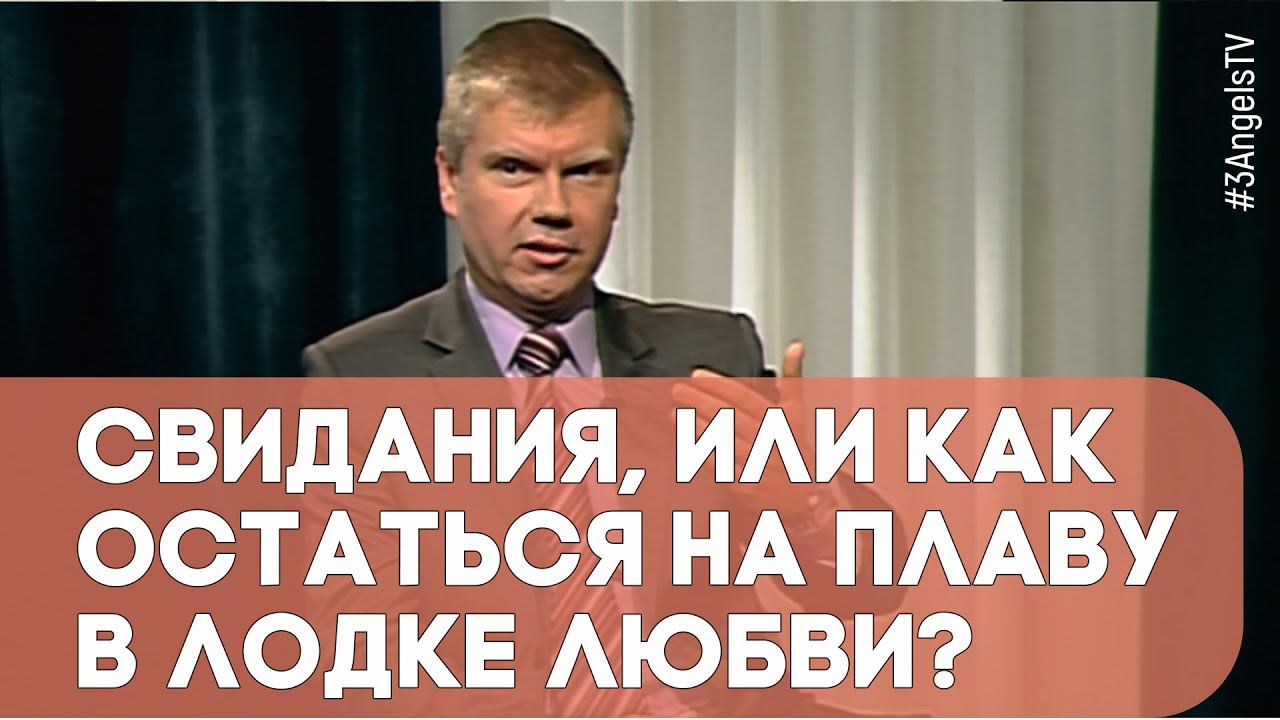 #3AngelsTV

СВИДАНИЯ, ИЛИ КАК ОСТАТЬСЯ НА ПЛАВУ В ЛОДКЕ ЛЮБВИ?